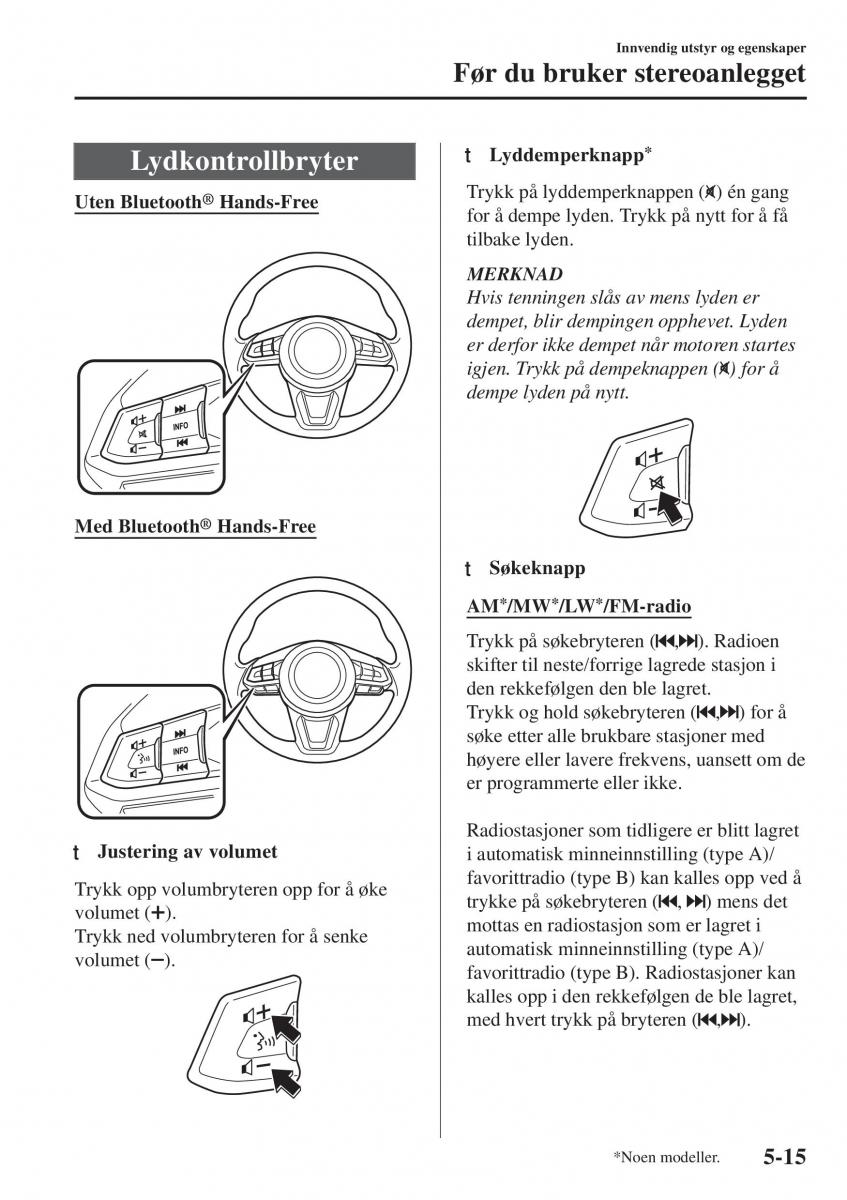 Innvendig utstyr og egenskaper

Før du bruker stereoanlegget

Lydkontrollbryter

Uten Bluetooth® Hands-Free

INFO

Med Bluetooth® Hands-Free

INFO

t Justering av volumet

Trykk opp volumbryteren opp for å øke volumet (+).
Trykk ned volumbryteren for å senke volumet (−).

t Lyddemperknapp*

Trykk på lyddemperknappen (🔇) én gang for å dempe lyden. Trykk på nytt for å få tilbake lyden.

MERKNAD
Hvis tenningen slås av mens lyden er dempet, blir dempingen opphevet. Lyden er derfor ikke dempet når motoren startes igjen. Trykk på dempeknappen (🔇) for å dempe lyden på nytt.

t Søkeknapp

AM*/MW*/LW*/FM-radio

Trykk på søkebryteren (⏮,⏭). Radioen skifter til neste/forrige lagrede stasjon i den rekkefølgen den ble lagret.
Trykk og hold søkebryteren (⏮,⏭) for å søke etter alle brukbare stasjoner med høyere eller lavere frekvens, uansett om de er programmerte eller ikke.

Radiostasjoner som tidligere er blitt lagret i automatisk minneinnstilling (type A)/ favorittradio (type B) kan kalles opp ved å trykke på søkebryteren (⏮, ⏭) mens det mottas en radiostasjon som er lagret i automatisk minneinnstilling (type A)/ favorittradio (type B). Radiostasjoner kan kalles opp i den rekkefølgen de ble lagret, med hvert trykk på bryteren (⏮,⏭).

*Noen modeller.

5-15